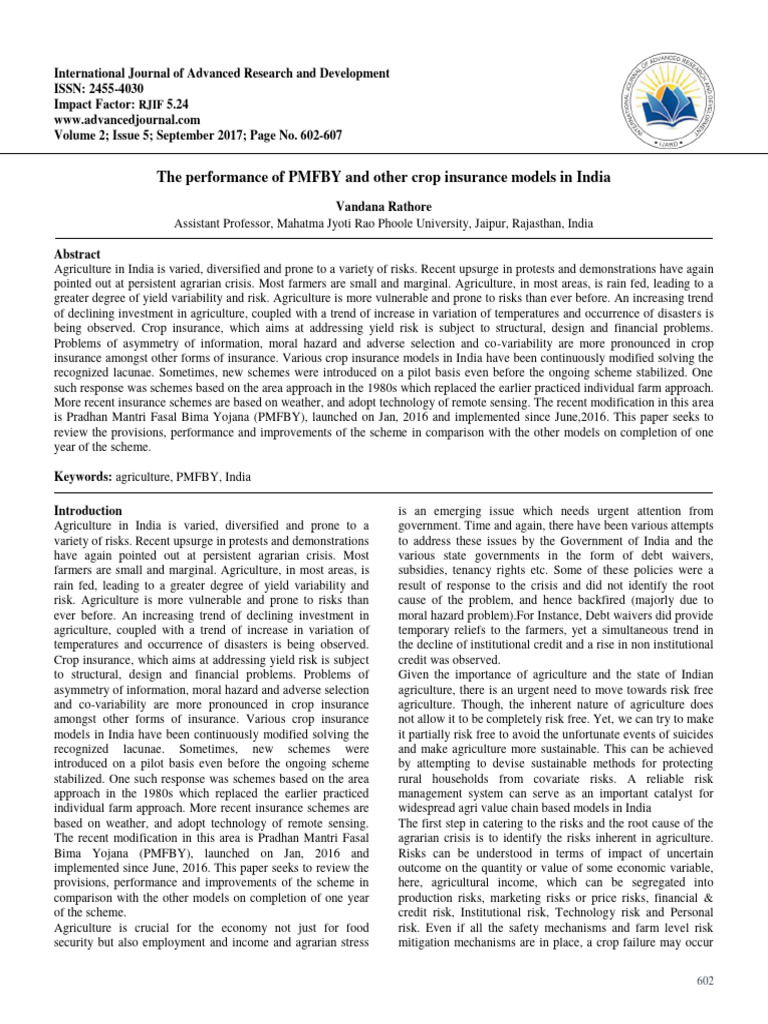 International Journal of Advanced Research and Development
ISSN: 2455-4030
Impact Factor: RJIF 5.24
www.advancedjournal.com
Volume 2; Issue 5; September 2017; Page No. 602-607

INTERNATIONAL JOURNAL OF ADVANCED RESEARCH AND DEVELOPMENT
IJARD

The performance of PMFBY and other crop insurance models in India

Vandana Rathore
Assistant Professor, Mahatma Jyoti Rao Phoole University, Jaipur, Rajasthan, India

Abstract
Agriculture in India is varied, diversified and prone to a variety of risks. Recent upsurge in protests and demonstrations have again pointed out at persistent agrarian crisis. Most farmers are small and marginal. Agriculture, in most areas, is rain fed, leading to a greater degree of yield variability and risk. Agriculture is more vulnerable and prone to risks than ever before. An increasing trend of declining investment in agriculture, coupled with a trend of increase in variation of temperatures and occurrence of disasters is being observed. Crop insurance, which aims at addressing yield risk is subject to structural, design and financial problems. Problems of asymmetry of information, moral hazard and adverse selection and co-variability are more pronounced in crop insurance amongst other forms of insurance. Various crop insurance models in India have been continuously modified solving the recognized lacunae. Sometimes, new schemes were introduced on a pilot basis even before the ongoing scheme stabilized. One such response was schemes based on the area approach in the 1980s which replaced the earlier practiced individual farm approach. More recent insurance schemes are based on weather, and adopt technology of remote sensing. The recent modification in this area is Pradhan Mantri Fasal Bima Yojana (PMFBY), launched on Jan, 2016 and implemented since June,2016. This paper seeks to review the provisions, performance and improvements of the scheme in comparison with the other models on completion of one year of the scheme.

Keywords: agriculture, PMFBY, India

Introduction
Agriculture in India is varied, diversified and prone to a variety of risks. Recent upsurge in protests and demonstrations have again pointed out at persistent agrarian crisis. Most farmers are small and marginal. Agriculture, in most areas, is rain fed, leading to a greater degree of yield variability and risk. Agriculture is more vulnerable and prone to risks than ever before. An increasing trend of declining investment in agriculture, coupled with a trend of increase in variation of temperatures and occurrence of disasters is being observed. Crop insurance, which aims at addressing yield risk is subject to structural, design and financial problems. Problems of asymmetry of information, moral hazard and adverse selection and co-variability are more pronounced in crop insurance amongst other forms of insurance. Various crop insurance models in India have been continuously modified solving the recognized lacunae. Sometimes, new schemes were introduced on a pilot basis even before the ongoing scheme stabilized. One such response was schemes based on the area approach in the 1980s which replaced the earlier practiced individual farm approach. More recent insurance schemes are based on weather, and adopt technology of remote sensing. The recent modification in this area is Pradhan Mantri Fasal Bima Yojana (PMFBY), launched on Jan, 2016 and implemented since June, 2016. This paper seeks to review the provisions, performance and improvements of the scheme in comparison with the other models on completion of one year of the scheme.
Agriculture is crucial for the economy not just for food security but also employment and income and agrarian stress is an emerging issue which needs urgent attention from government. Time and again, there have been various attempts to address these issues by the Government of India and the various state governments in the form of debt waivers, subsidies, tenancy rights etc. Some of these policies were a result of response to the crisis and did not identify the root cause of the problem, and hence backfired (majorly due to moral hazard problem).For Instance, Debt waivers did provide temporary reliefs to the farmers, yet a simultaneous trend in the decline of institutional credit and a rise in non institutional credit was observed.
Given the importance of agriculture and the state of Indian agriculture, there is an urgent need to move towards risk free agriculture. Though, the inherent nature of agriculture does not allow it to be completely risk free. Yet, we can try to make it partially risk free to avoid the unfortunate events of suicides and make agriculture more sustainable. This can be achieved by attempting to devise sustainable methods for protecting rural households from covariate risks. A reliable risk management system can serve as an important catalyst for widespread agri value chain based models in India
The first step in catering to the risks and the root cause of the agrarian crisis is to identify the risks inherent in agriculture. Risks can be understood in terms of impact of uncertain outcome on the quantity or value of some economic variable, here, agricultural income, which can be segregated into production risks, marketing risks or price risks, financial & credit risk, Institutional risk, Technology risk and Personal risk. Even if all the safety mechanisms and farm level risk mitigation mechanisms are in place, a crop failure may occur

602